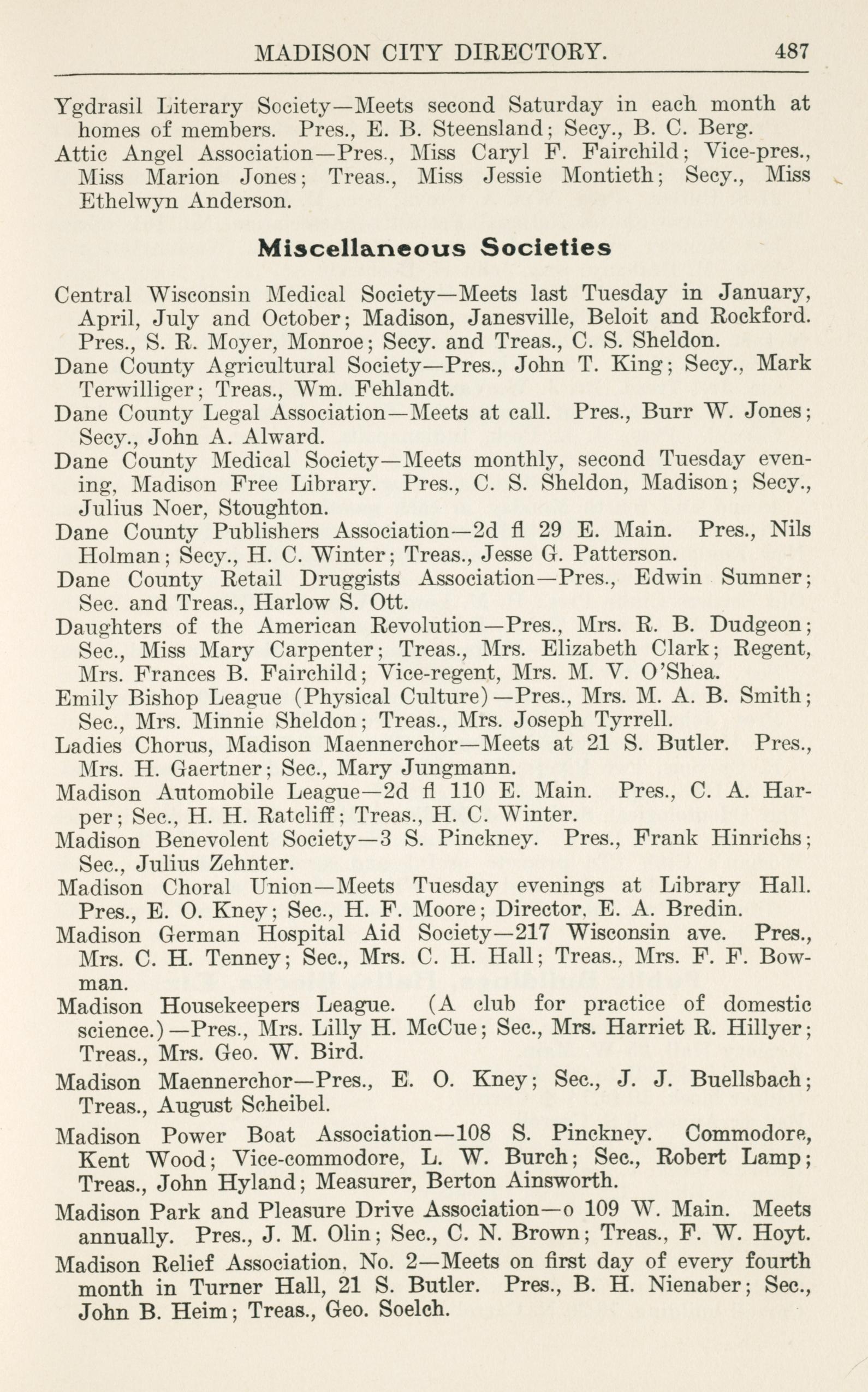 MADISON CITY DIRECTORY. 487

Ygdrasil Literary Society—Meets second Saturday in each month at homes of members. Pres., E. B. Steensland; Secy., B. C. Berg.

Attic Angel Association—Pres., Miss Caryl F. Fairchild; Vice-pres., Miss Marion Jones; Treas., Miss Jessie Montieth; Secy., Miss Ethelwyn Anderson.

Miscellaneous Societies

Central Wisconsin Medical Society—Meets last Tuesday in January, April, July and October; Madison, Janesville, Beloit and Rockford. Pres., S. R. Moyer, Monroe; Secy. and Treas., C. S. Sheldon.

Dane County Agricultural Society—Pres., John T. King; Secy., Mark Terwilliger; Treas., Wm. Fehlandt.

Dane County Legal Association—Meets at call. Pres., Burr W. Jones; Secy., John A. Alward.

Dane County Medical Society—Meets monthly, second Tuesday evening, Madison Free Library. Pres., C. S. Sheldon, Madison; Secy., Julius Noer, Stoughton.

Dane County Publishers Association—2d fl 29 E. Main. Pres., Nils Holman; Secy., H. C. Winter; Treas., Jesse G. Patterson.

Dane County Retail Druggists Association—Pres., Edwin Sumner; Sec. and Treas., Harlow S. Ott.

Daughters of the American Revolution—Pres., Mrs. R. B. Dudgeon; Sec., Miss Mary Carpenter; Treas., Mrs. Elizabeth Clark; Regent, Mrs. Frances B. Fairchild; Vice-regent, Mrs. M. V. O'Shea.

Emily Bishop League (Physical Culture)—Pres., Mrs. M. A. B. Smith; Sec., Mrs. Minnie Sheldon; Treas., Mrs. Joseph Tyrrell.

Ladies Chorus, Madison Maennerchor—Meets at 21 S. Butler. Pres., Mrs. H. Gaertner; Sec., Mary Jungmann.

Madison Automobile League—2d fl 110 E. Main. Pres., C. A. Harper; Sec., H. H. Ratcliff; Treas., H. C. Winter.

Madison Benevolent Society—3 S. Pinckney. Pres., Frank Hinrichs; Sec., Julius Zehnter.

Madison Choral Union—Meets Tuesday evenings at Library Hall. Pres., E. O. Kney; Sec., H. F. Moore; Director, E. A. Bredin.

Madison German Hospital Aid Society—217 Wisconsin ave. Pres., Mrs. C. H. Tenney; Sec., Mrs. C. H. Hall; Treas., Mrs. F. F. Bowman.

Madison Housekeepers League. (A club for practice of domestic science.)—Pres., Mrs. Lilly H. McCue; Sec., Mrs. Harriet R. Hillyer; Treas., Mrs. Geo. W. Bird.

Madison Maennerchor—Pres., E. O. Kney; Sec., J. J. Buellsbach; Treas., August Scheibel.

Madison Power Boat Association—108 S. Pinckney. Commodore, Kent Wood; Vice-commodore, L. W. Burch; Sec., Robert Lamp; Treas., John Hyland; Measurer, Berton Ainsworth.

Madison Park and Pleasure Drive Association—o 109 W. Main. Meets annually. Pres., J. M. Olin; Sec., C. N. Brown; Treas., F. W. Hoyt.

Madison Relief Association, No. 2—Meets on first day of every fourth month in Turner Hall, 21 S. Butler. Pres., B. H. Nienaber; Sec., John B. Heim; Treas., Geo. Soelch.